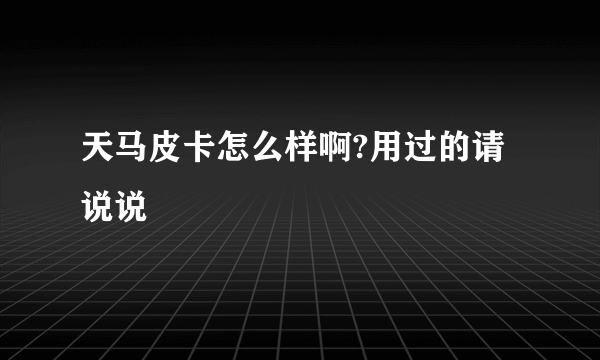 天马皮卡怎么样啊?用过的请说说